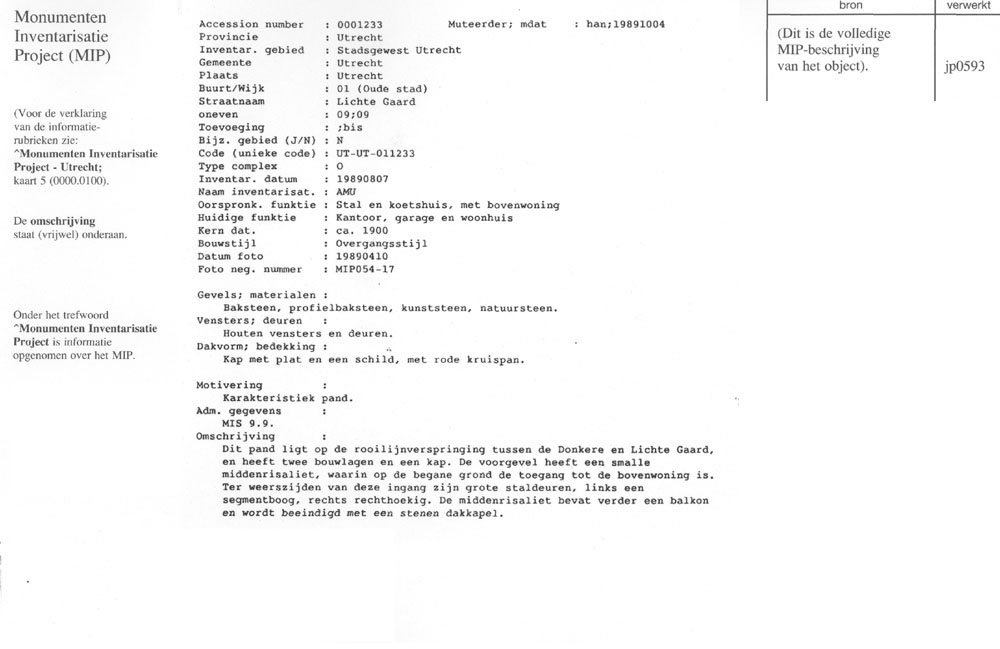 Monumenten Inventarisatie Project (MIP)

(Voor de verklaring van de informatie-rubrieken zie: ^Monumenten Inventarisatie Project - Utrecht; kaart 5 (0000.0100).

De omschrijving staat (vrijwel) onderaan.

Onder het trefwoord ^Monumenten Inventarisatie Project is informatie opgenomen over het MIP.

Accession number : 0001233 Muteerder; mdat : han;19891004
Provincie : Utrecht
Inventar. gebied : Stadsgewest Utrecht
Gemeente : Utrecht
Plaats : Utrecht
Buurt/Wijk : 01 (Oude stad)
Straatnaam : Lichte Gaard
oneven : 09;09
Toevoeging : ;bis
Bijz. gebied (J/N) : N
Code (unieke code) : UT-UT-011233
Type complex : O
Inventar. datum : 19890807
Naam inventarisat. : AMU
Oorspronk. funktie : Stal en koetshuis, met bovenwoning
Huidige funktie : Kantoor, garage en woonhuis
Kern dat. : ca. 1900
Bouwstijl : Overgangsstijl
Datum foto : 19890410
Foto neg. nummer : MIP054-17

Gevels; materialen :
Baksteen, profielbaksteen, kunststeen, natuursteen.
Vensters; deuren :
Houten vensters en deuren.
Dakvorm; bedekking :
Kap met plat en een schild, met rode kruispan.

Motivering :
Karakteristiek pand.
Adm. gegevens :
MIS 9.9.
Omschrijving :
Dit pand ligt op de rooilijnverspringing tussen de Donkere en Lichte Gaard, en heeft twee bouwlagen en een kap. De voorgevel heeft een smalle middenrisaliet, waarin op de begane grond de toegang tot de bovenwoning is. Ter weerszijden van deze ingang zijn grote staldeuren, links een segmentboog, rechts rechthoekig. De middenrisaliet bevat verder een balkon en wordt beeindigd met een stenen dakkapel.

| bron | verwerkt |
|---|---|
| (Dit is de volledige MIP-beschrijving van het object). | jp0593 |